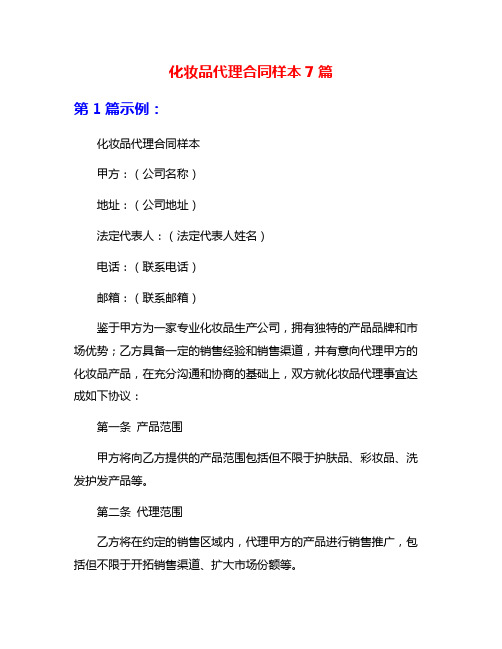 化妆品代理合同样本 7 篇

第 1 篇示例：

化妆品代理合同样本

甲方：（公司名称）

地址：（公司地址）

法定代表人：（法定代表人姓名）

电话：（联系电话）

邮箱：（联系邮箱）

鉴于甲方为一家专业化妆品生产公司，拥有独特的产品品牌和市场优势；乙方具备一定的销售经验和销售渠道，并有意向代理甲方的化妆品产品，在充分沟通和协商的基础上，双方就化妆品代理事宜达成如下协议：

第一条 产品范围

甲方将向乙方提供的产品范围包括但不限于护肤品、彩妆品、洗发护发产品等。

第二条 代理范围

乙方将在约定的销售区域内，代理甲方的产品进行销售推广，包括但不限于开拓销售渠道、扩大市场份额等。